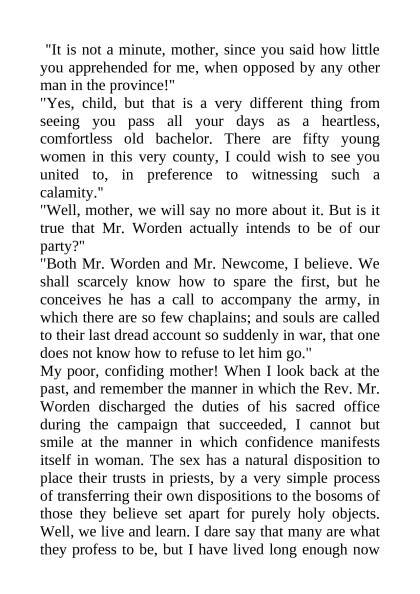 "It is not a minute, mother, since you said how little you apprehended for me, when opposed by any other man in the province!"

"Yes, child, but that is a very different thing from seeing you pass all your days as a heartless, comfortless old bachelor. There are fifty young women in this very county, I could wish to see you united to, in preference to witnessing such a calamity."

"Well, mother, we will say no more about it. But is it true that Mr. Worden actually intends to be of our party?"

"Both Mr. Worden and Mr. Newcome, I believe. We shall scarcely know how to spare the first, but he conceives he has a call to accompany the army, in which there are so few chaplains; and souls are called to their last dread account so suddenly in war, that one does not know how to refuse to let him go."

My poor, confiding mother! When I look back at the past, and remember the manner in which the Rev. Mr. Worden discharged the duties of his sacred office during the campaign that succeeded, I cannot but smile at the manner in which confidence manifests itself in woman. The sex has a natural disposition to place their trusts in priests, by a very simple process of transferring their own dispositions to the bosoms of those they believe set apart for purely holy objects. Well, we live and learn. I dare say that many are what they profess to be, but I have lived long enough now